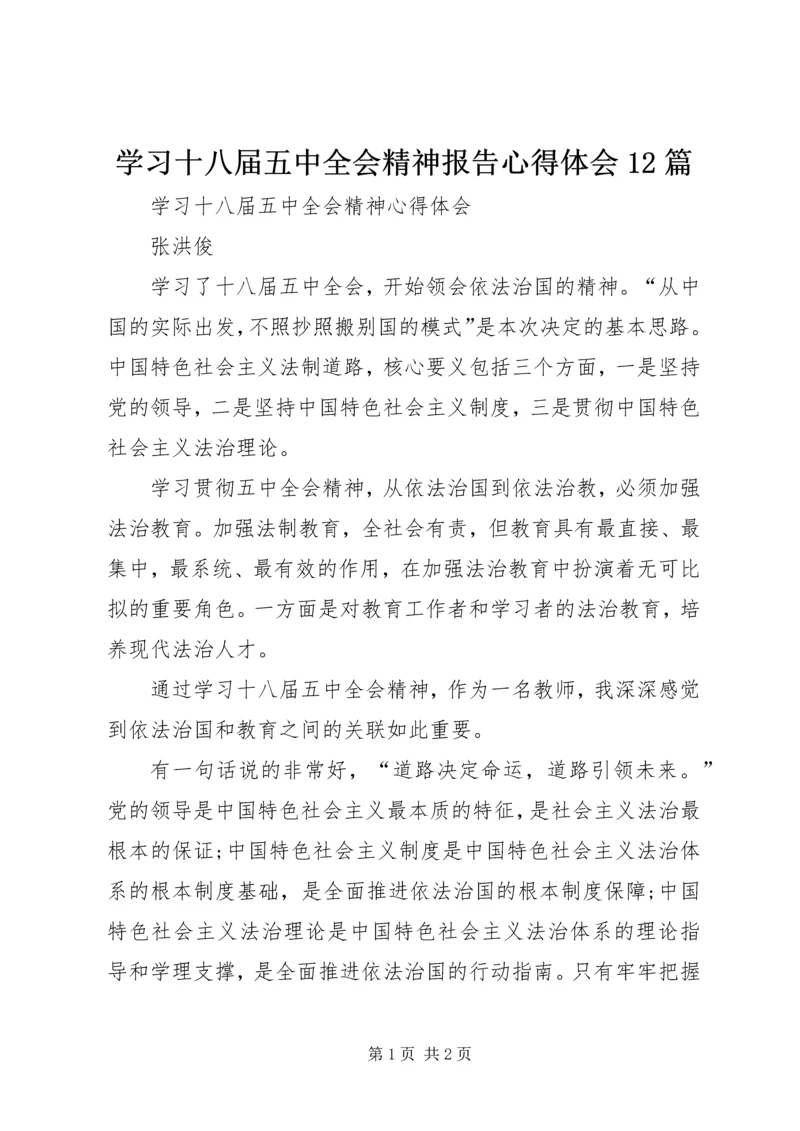 学习十八届五中全会精神报告心得体会12篇

学习十八届五中全会精神心得体会

张洪俊

学习了十八届五中全会，开始领会依法治国的精神。“从中国的实际出发，不照抄照搬别国的模式”是本次决定的基本思路。中国特色社会主义法制道路，核心要义包括三个方面，一是坚持党的领导，二是坚持中国特色社会主义制度，三是贯彻中国特色社会主义法治理论。

学习贯彻五中全会精神，从依法治国到依法治教，必须加强法治教育。加强法制教育，全社会有责，但教育具有最直接、最集中，最系统、最有效的作用，在加强法治教育中扮演着无可比拟的重要角色。一方面是对教育工作者和学习者的法治教育，培养现代法治人才。

通过学习十八届五中全会精神，作为一名教师，我深深感觉到依法治国和教育之间的关联如此重要。

有一句话说的非常好，“道路决定命运，道路引领未来。”党的领导是中国特色社会主义最本质的特征，是社会主义法治最根本的保证;中国特色社会主义制度是中国特色社会主义法治体系的根本制度基础，是全面推进依法治国的根本制度保障;中国特色社会主义法治理论是中国特色社会主义法治体系的理论指导和学理支撑，是全面推进依法治国的行动指南。只有牢牢把握

第1页 共2页